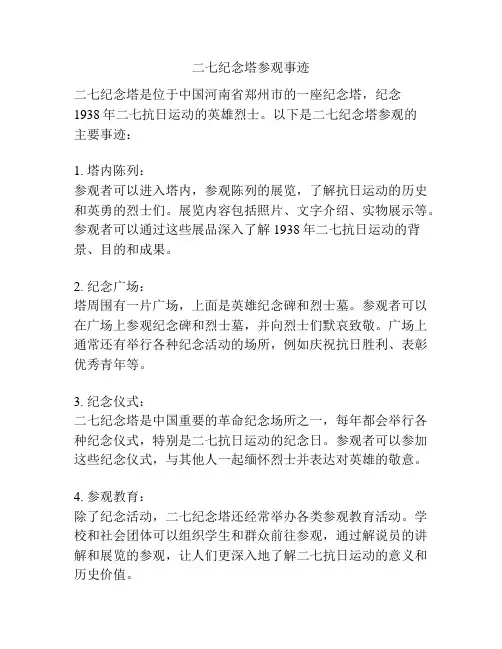 二七纪念塔参观事迹

二七纪念塔是位于中国河南省郑州市的一座纪念塔，纪念1938年二七抗日运动的英雄烈士。以下是二七纪念塔参观的主要事迹：

1. 塔内陈列：
参观者可以进入塔内，参观陈列的展览，了解抗日运动的历史和英勇的烈士们。展览内容包括照片、文字介绍、实物展示等。参观者可以通过这些展品深入了解1938年二七抗日运动的背景、目的和成果。

2. 纪念广场：
塔周围有一片广场，上面是英雄纪念碑和烈士墓。参观者可以在广场上参观纪念碑和烈士墓，并向烈士们默哀致敬。广场上通常还有举行各种纪念活动的场所，例如庆祝抗日胜利、表彰优秀青年等。

3. 纪念仪式：
二七纪念塔是中国重要的革命纪念场所之一，每年都会举行各种纪念仪式，特别是二七抗日运动的纪念日。参观者可以参加这些纪念仪式，与其他人一起缅怀烈士并表达对英雄的敬意。

4. 参观教育：
除了纪念活动，二七纪念塔还经常举办各类参观教育活动。学校和社会团体可以组织学生和群众前往参观，通过解说员的讲解和展览的参观，让人们更深入地了解二七抗日运动的意义和历史价值。